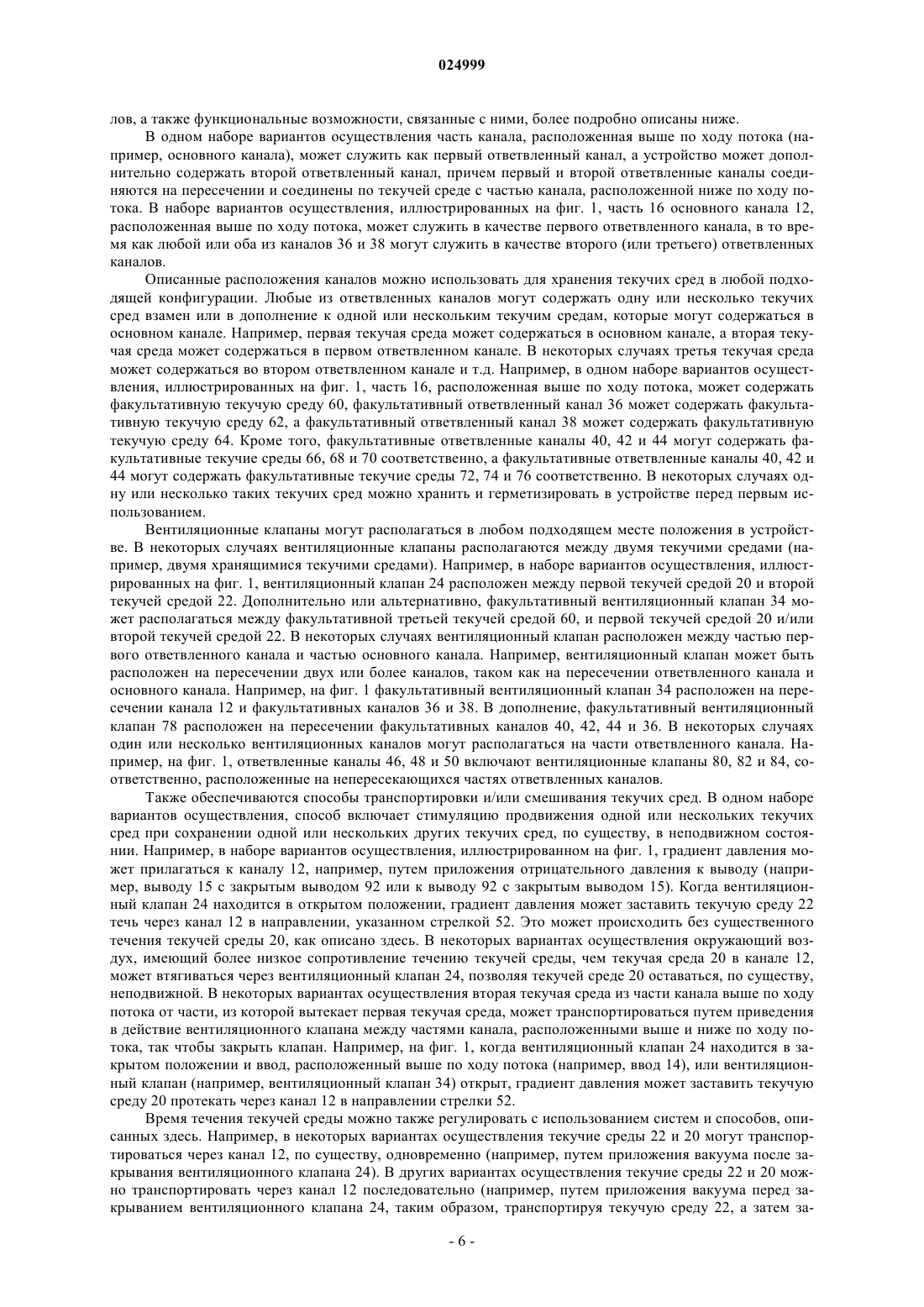 024999

лов, а также функциональные возможности, связанные с ними, более подробно описаны ниже.

В одном наборе вариантов осуществления часть канала, расположенная выше по ходу потока (например, основного канала), может служить как первый ответвленный канал, а устройство может дополнительно содержать второй ответвленный канал, причем первый и второй ответвленные каналы соединяются на пересечении и соединены по текучей среде с частью канала, расположенной ниже по ходу потока. В наборе вариантов осуществления, иллюстрированных на фиг. 1, часть 16 основного канала 12, расположенная выше по ходу потока, может служить в качестве первого ответвленного канала, в то время как любой или оба из каналов 36 и 38 могут служить в качестве второго (или третьего) ответвленных каналов.

Описанные расположения каналов можно использовать для хранения текучих сред в любой подходящей конфигурации. Любые из ответвленных каналов могут содержать одну или несколько текучих сред взамен или в дополнение к одной или нескольким текучим средам, которые могут содержаться в основном канале. Например, первая текучая среда может содержаться в основном канале, а вторая текучая среда может содержаться в первом ответвленном канале. В некоторых случаях третья текучая среда может содержаться во втором ответвленном канале и т.д. Например, в одном наборе вариантов осуществления, иллюстрированных на фиг. 1, часть 16, расположенная выше по ходу потока, может содержать факультативную текучую среду 60, факультативный ответвленный канал 36 может содержать факультативную текучую среду 62, а факультативный ответвленный канал 38 может содержать факультативную текучую среду 64. Кроме того, факультативные ответвленные каналы 40, 42 и 44 могут содержать факультативные текучие среды 66, 68 и 70 соответственно, а факультативные ответвленные каналы 40, 42 и 44 могут содержать факультативные текучие среды 72, 74 и 76 соответственно. В некоторых случаях одну или несколько таких текучих сред можно хранить и герметизировать в устройстве перед первым использованием.

Вентиляционные клапаны могут располагаться в любом подходящем месте положения в устройстве. В некоторых случаях вентиляционные клапаны располагаются между двумя текучими средами (например, двумя хранящимися текучими средами). Например, в наборе вариантов осуществления, иллюстрированных на фиг. 1, вентиляционный клапан 24 расположен между первой текучей средой 20 и второй текучей средой 22. Дополнительно или альтернативно, факультативный вентиляционный клапан 34 может располагаться между факультативной третьей текучей средой 60, и первой текучей средой 20 и/или второй текучей средой 22. В некоторых случаях вентиляционный клапан расположен между частью первого ответвленного канала и частью основного канала. Например, вентиляционный клапан может быть расположен на пересечении двух или более каналов, таком как на пересечении ответвленного канала и основного канала. Например, на фиг. 1 факультативный вентиляционный клапан 34 расположен на пересечении канала 12 и факультативных каналов 36 и 38. В дополнение, факультативный вентиляционный клапан 78 расположен на пересечении факультативных каналов 40, 42, 44 и 36. В некоторых случаях один или несколько вентиляционных каналов могут располагаться на части ответвленного канала. Например, на фиг. 1, ответвленные каналы 46, 48 и 50 включают вентиляционные клапаны 80, 82 и 84, соответственно, расположенные на непересекающихся частях ответвленных каналов.

Также обеспечиваются способы транспортировки и/или смешивания текучих сред. В одном наборе вариантов осуществления, способ включает стимуляцию продвижения одной или нескольких текучих сред при сохранении одной или нескольких других текучих сред, по существу, в неподвижном состоянии. Например, в наборе вариантов осуществления, иллюстрированном на фиг. 1, градиент давления может прилагаться к каналу 12, например, путем приложения отрицательного давления к выводу (например, выводу 15 с закрытым выводом 92 или к выводу 92 с закрытым выводом 15). Когда вентиляционный клапан 24 находится в открытом положении, градиент давления может заставить текучую среду 22 течь через канал 12 в направлении, указанном стрелкой 52. Это может происходить без существенного течения текучей среды 20, как описано здесь. В некоторых вариантах осуществления окружающий воздух, имеющий более низкое сопротивление течению текучей среды, чем текучая среда 20 в канале 12, может втягиваться через вентиляционный клапан 24, позволяя текучей среде 20 оставаться, по существу, неподвижной. В некоторых вариантах осуществления вторая текучая среда из части канала выше по ходу потока от части, из которой вытекает первая текучая среда, может транспортироваться путем приведения в действие вентиляционного клапана между частями канала, расположенными выше и ниже по ходу потока, так чтобы закрыть клапан. Например, на фиг. 1, когда вентиляционный клапан 24 находится в закрытом положении и ввод, расположенный выше по ходу потока (например, ввод 14), или вентиляционный клапан (например, вентиляционный клапан 34) открыт, градиент давления может заставить текучую среду 20 протекать через канал 12 в направлении стрелки 52.

Время течения текучей среды можно также регулировать с использованием систем и способов, описанных здесь. Например, в некоторых вариантах осуществления текучие среды 22 и 20 могут транспортироваться через канал 12, по существу, одновременно (например, путем приложения вакуума после закрывания вентиляционного клапана 24). В других вариантах осуществления текучие среды 22 и 20 можно транспортировать через канал 12 последовательно (например, путем приложения вакуума перед закрыванием вентиляционного клапана 24, таким образом, транспортируя текучую среду 22, а затем за-

- 6 -